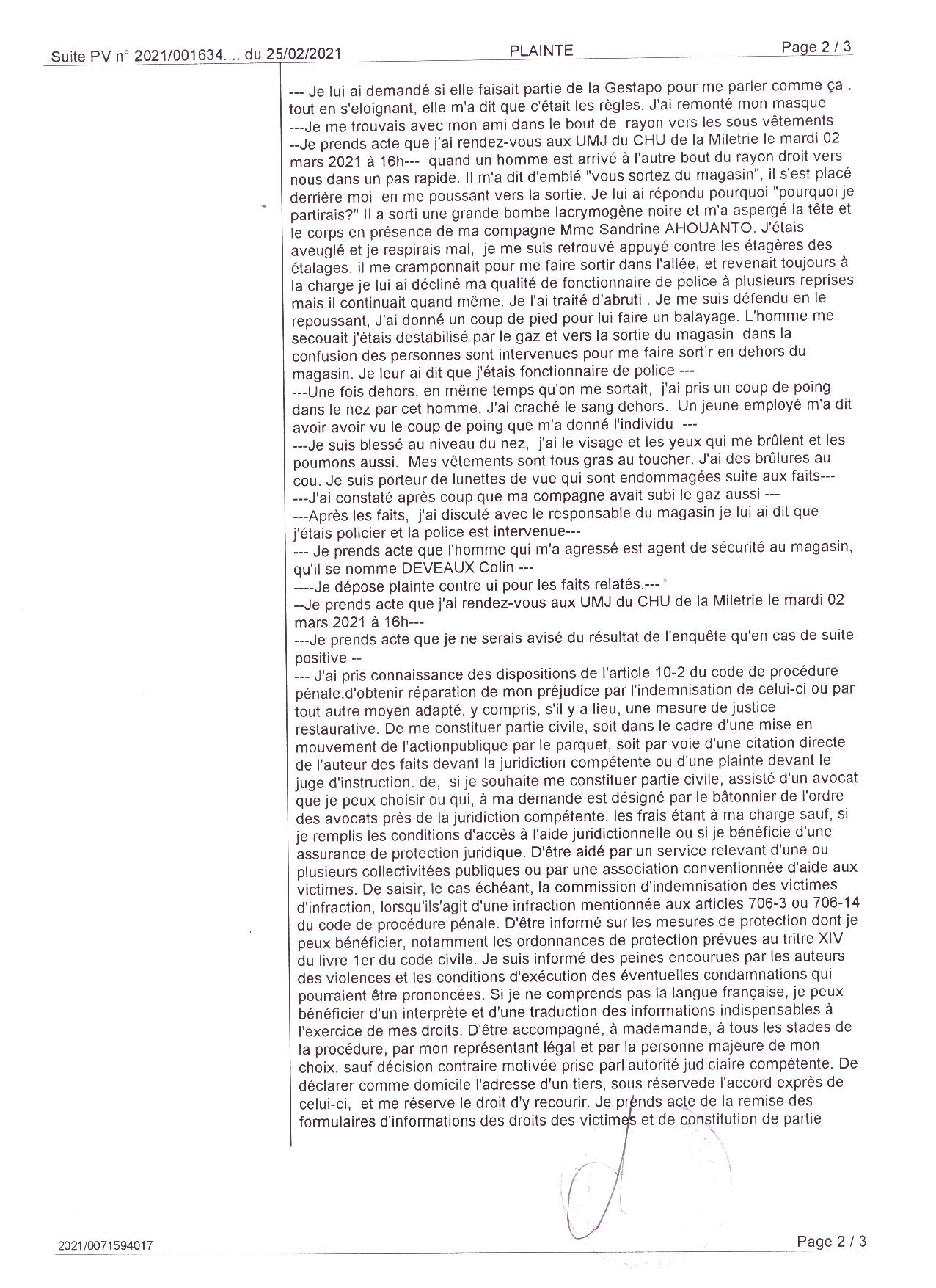 Suite PV n° 2021/001634.... du 25/02/2021 PLAINTE Page 2 / 3

--- Je lui ai demandé si elle faisait partie de la Gestapo pour me parler comme ça . tout en s'eloignant, elle m'a dit que c'était les règles. J'ai remonté mon masque
---Je me trouvais avec mon ami dans le bout de rayon vers les sous vêtements
--Je prends acte que j'ai rendez-vous aux UMJ du CHU de la Miletrie le mardi 02 mars 2021 à 16h--- quand un homme est arrivé à l'autre bout du rayon droit vers nous dans un pas rapide. Il m'a dit d'emblé "vous sortez du magasin", il s'est placé derrière moi en me poussant vers la sortie. Je lui ai répondu pourquoi "pourquoi je partirais?" Il a sorti une grande bombe lacrymogène noire et m'a aspergé la tête et le corps en présence de ma compagne Mme Sandrine AHOUANTO. J'étais aveuglé et je respirais mal, je me suis retrouvé appuyé contre les étagères des étalages. il me cramponnait pour me faire sortir dans l'allée, et revenait toujours à la charge je lui ai décliné ma qualité de fonctionnaire de police à plusieurs reprises mais il continuait quand même. Je l'ai traité d'abruti . Je me suis défendu en le repoussant, J'ai donné un coup de pied pour lui faire un balayage. L'homme me secouait j'étais destabilisé par le gaz et vers la sortie du magasin dans la confusion des personnes sont intervenues pour me faire sortir en dehors du magasin. Je leur ai dit que j'étais fonctionnaire de police ---
---Une fois dehors, en même temps qu'on me sortait, j'ai pris un coup de poing dans le nez par cet homme. J'ai craché le sang dehors. Un jeune employé m'a dit avoir avoir vu le coup de poing que m'a donné l'individu ---
---Je suis blessé au niveau du nez, j'ai le visage et les yeux qui me brûlent et les poumons aussi. Mes vêtements sont tous gras au toucher. J'ai des brûlures au cou. Je suis porteur de lunettes de vue qui sont endommagées suite aux faits---
---J'ai constaté après coup que ma compagne avait subi le gaz aussi ---
---Après les faits, j'ai discuté avec le responsable du magasin je lui ai dit que j'étais policier et la police est intervenue---
--- Je prends acte que l'homme qui m'a agressé est agent de sécurité au magasin, qu'il se nomme DEVEAUX Colin ---
----Je dépose plainte contre ui pour les faits relatés.---
--Je prends acte que j'ai rendez-vous aux UMJ du CHU de la Miletrie le mardi 02 mars 2021 à 16h---
---Je prends acte que je ne serais avisé du résultat de l'enquête qu'en cas de suite positive --
--- J'ai pris connaissance des dispositions de l'article 10-2 du code de procédure pénale,d'obtenir réparation de mon préjudice par l'indemnisation de celui-ci ou par tout autre moyen adapté, y compris, s'il y a lieu, une mesure de justice restaurative. De me constituer partie civile, soit dans le cadre d'une mise en mouvement de l'actionpublique par le parquet, soit par voie d'une citation directe de l'auteur des faits devant la juridiction compétente ou d'une plainte devant le juge d'instruction. de, si je souhaite me constituer partie civile, assisté d'un avocat que je peux choisir ou qui, à ma demande est désigné par le bâtonnier de l'ordre des avocats près de la juridiction compétente, les frais étant à ma charge sauf, si je remplis les conditions d'accès à l'aide juridictionnelle ou si je bénéficie d'une assurance de protection juridique. D'être aidé par un service relevant d'une ou plusieurs collectivitées publiques ou par une association conventionnée d'aide aux victimes. De saisir, le cas échéant, la commission d'indemnisation des victimes d'infraction, lorsqu'ils'agit d'une infraction mentionnée aux articles 706-3 ou 706-14 du code de procédure pénale. D'être informé sur les mesures de protection dont je peux bénéficier, notamment les ordonnances de protection prévues au tritre XIV du livre 1er du code civile. Je suis informé des peines encourues par les auteurs des violences et les conditions d'exécution des éventuelles condamnations qui pourraient être prononcées. Si je ne comprends pas la langue française, je peux bénéficier d'un interprète et d'une traduction des informations indispensables à l'exercice de mes droits. D'être accompagné, à mademande, à tous les stades de la procédure, par mon représentant légal et par la personne majeure de mon choix, sauf décision contraire motivée prise parl'autorité judiciaire compétente. De déclarer comme domicile l'adresse d'un tiers, sous réservede l'accord exprès de celui-ci, et me réserve le droit d'y recourir. Je prends acte de la remise des formulaires d'informations des droits des victimes et de constitution de partie

2021/0071594017 Page 2 / 3